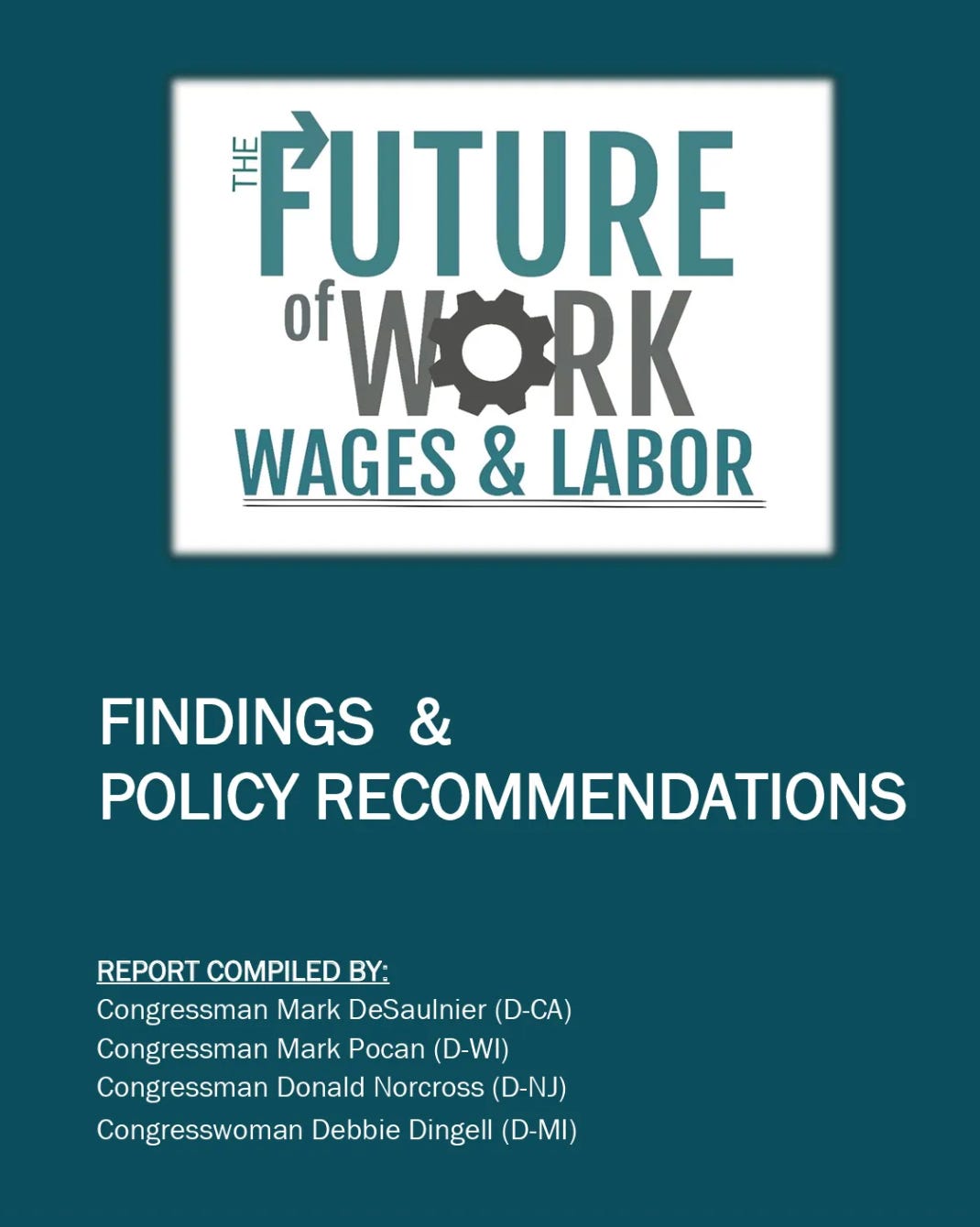 THE FUTURE of WORK WAGES & LABOR

FINDINGS &
POLICY RECOMMENDATIONS

REPORT COMPILED BY:
Congressman Mark DeSaulnier (D-CA)
Congressman Mark Pocan (D-WI)
Congressman Donald Norcross (D-NJ)
Congresswoman Debbie Dingell (D-MI)